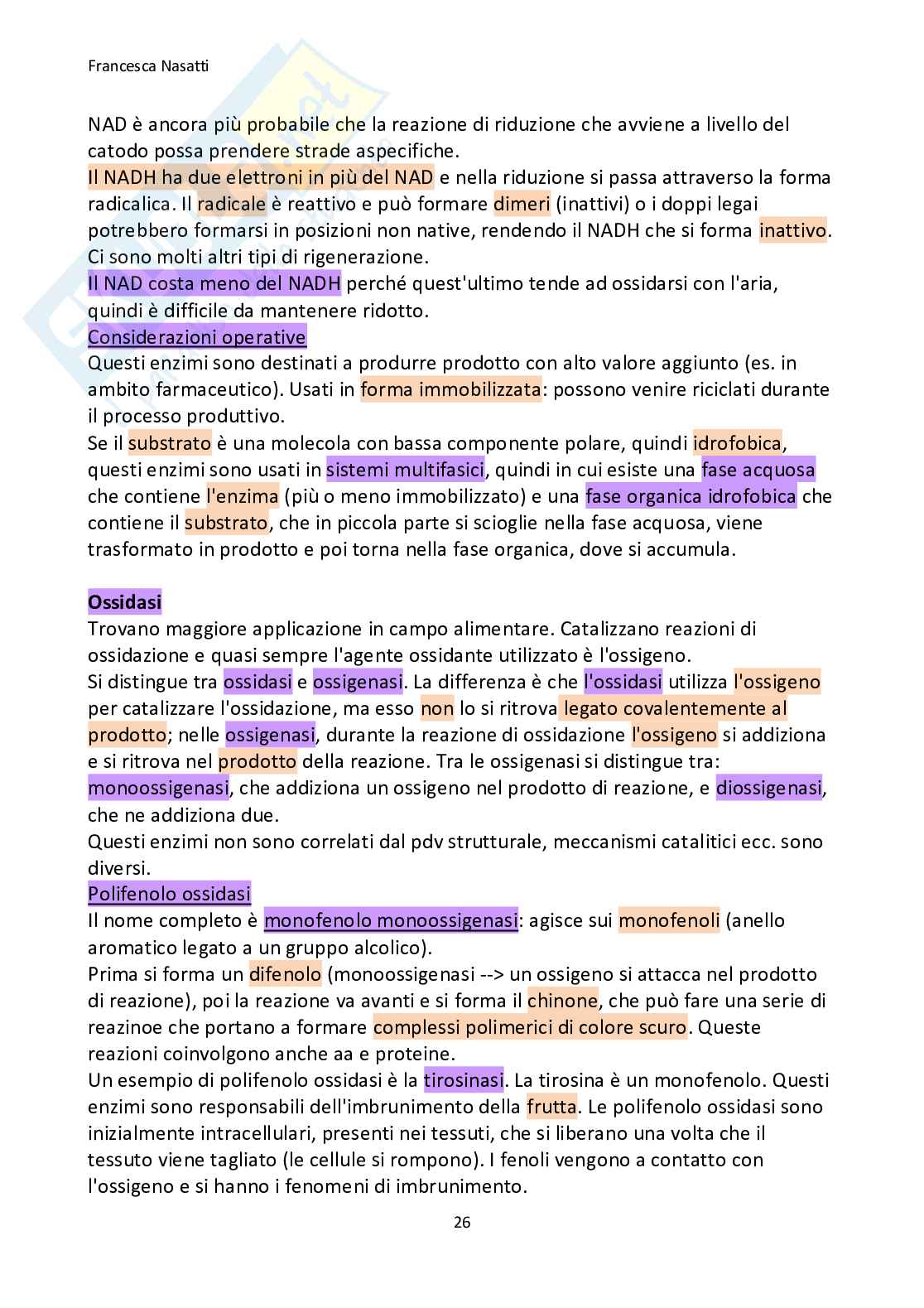 Francesca Nasatti

NAD è ancora più probabile che la reazione di riduzione che avviene a livello del catodo possa prendere strade aspecifiche.
Il NADH ha due elettroni in più del NAD e nella riduzione si passa attraverso la forma radicalica. Il radicale è reattivo e può formare dimeri (inattivi) o i doppi legai potrebbero formarsi in posizioni non native, rendendo il NADH che si forma inattivo.
Ci sono molti altri tipi di rigenerazione.
Il NAD costa meno del NADH perché quest'ultimo tende ad ossidarsi con l'aria, quindi è difficile da mantenere ridotto.
Considerazioni operative
Questi enzimi sono destinati a produrre prodotto con alto valore aggiunto (es. in ambito farmaceutico). Usati in forma immobilizzata: possono venire riciclati durante il processo produttivo.
Se il substrato è una molecola con bassa componente polare, quindi idrofobica, questi enzimi sono usati in sistemi multifasici, quindi in cui esiste una fase acquosa che contiene l'enzima (più o meno immobilizzato) e una fase organica idrofobica che contiene il substrato, che in piccola parte si scioglie nella fase acquosa, viene trasformato in prodotto e poi torna nella fase organica, dove si accumula.

Ossidasi
Trovano maggiore applicazione in campo alimentare. Catalizzano reazioni di ossidazione e quasi sempre l'agente ossidante utilizzato è l'ossigeno.
Si distingue tra ossidasi e ossigenasi. La differenza è che l'ossidasi utilizza l'ossigeno per catalizzare l'ossidazione, ma esso non lo si ritrova legato covalentemente al prodotto; nelle ossigenasi, durante la reazione di ossidazione l'ossigeno si addiziona e si ritrova nel prodotto della reazione. Tra le ossigenasi si distingue tra: monoossigenasi, che addiziona un ossigeno nel prodotto di reazione, e diossigenasi, che ne addiziona due.
Questi enzimi non sono correlati dal pdv strutturale, meccanismi catalitici ecc. sono diversi.
Polifenolo ossidasi
Il nome completo è monofenolo monoossigenasi: agisce sui monofenoli (anello aromatico legato a un gruppo alcolico).
Prima si forma un difenolo (monoossigenasi --> un ossigeno si attacca nel prodotto di reazione), poi la reazione va avanti e si forma il chinone, che può fare una serie di reazinoe che portano a formare complessi polimerici di colore scuro. Queste reazioni coinvolgono anche aa e proteine.
Un esempio di polifenolo ossidasi è la tirosinasi. La tirosina è un monofenolo. Questi enzimi sono responsabili dell'imbrunimento della frutta. Le polifenolo ossidasi sono inizialmente intracellulari, presenti nei tessuti, che si liberano una volta che il tessuto viene tagliato (le cellule si rompono). I fenoli vengono a contatto con l'ossigeno e si hanno i fenomeni di imbrunimento.

26